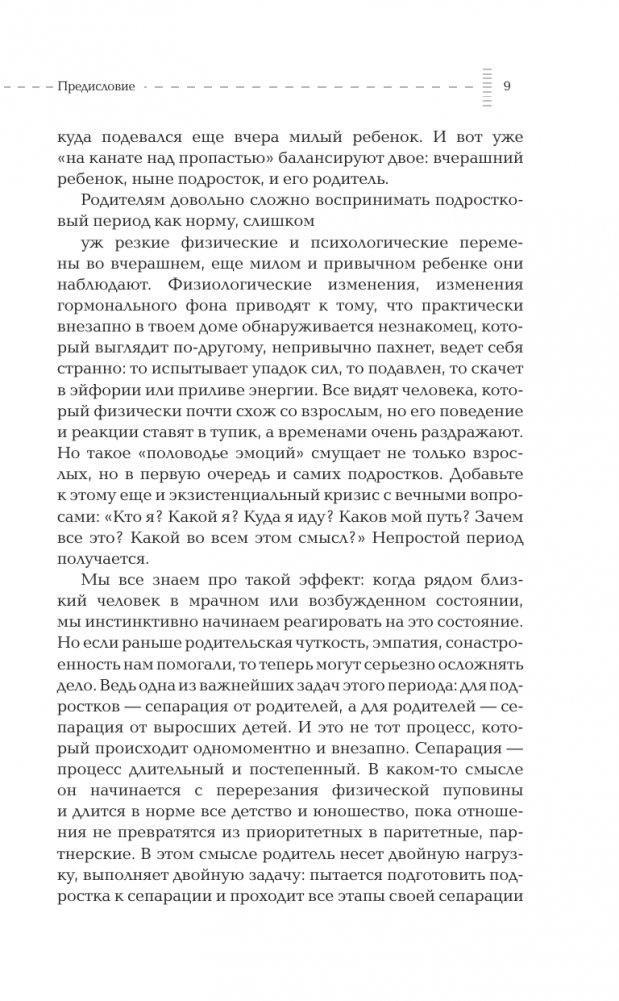 Предисловие 9

куда подевался еще вчера милый ребенок. И вот уже «на канате над пропастью» балансируют двое: вчерашний ребенок, ныне подросток, и его родитель.

Родителям довольно сложно воспринимать подростковый период как норму, слишком

уж резкие физические и психологические перемены во вчерашнем, еще милом и привычном ребенке они наблюдают. Физиологические изменения, изменения гормонального фона приводят к тому, что практически внезапно в твоем доме обнаруживается незнакомец, который выглядит по-другому, непривычно пахнет, ведет себя странно: то испытывает упадок сил, то подавлен, то скачет в эйфории или приливе энергии. Все видят человека, который физически почти схож со взрослым, но его поведение и реакции ставят в тупик, а временами очень раздражают. Но такое «половодье эмоций» смущает не только взрослых, но в первую очередь и самих подростков. Добавьте к этому еще и экзистенциальный кризис с вечными вопросами: «Кто я? Какой я? Куда я иду? Каков мой путь? Зачем все это? Какой во всем этом смысл?» Непростой период получается.

Мы все знаем про такой эффект: когда рядом близкий человек в мрачном или возбужденном состоянии, мы инстинктивно начинаем реагировать на это состояние. Но если раньше родительская чуткость, эмпатия, сонастроенность нам помогали, то теперь могут серьезно осложнять дело. Ведь одна из важнейших задач этого периода: для подростков — сепарация от родителей, а для родителей — сепарация от выросших детей. И это не тот процесс, который происходит одномоментно и внезапно. Сепарация — процесс длительный и постепенный. В каком-то смысле он начинается с перерезания физической пуповины и длится в норме все детство и юношество, пока отношения не превратятся из приоритетных в паритетные, партнерские. В этом смысле родитель несет двойную нагрузку, выполняет двойную задачу: пытается подготовить подростка к сепарации и проходит все этапы своей сепарации